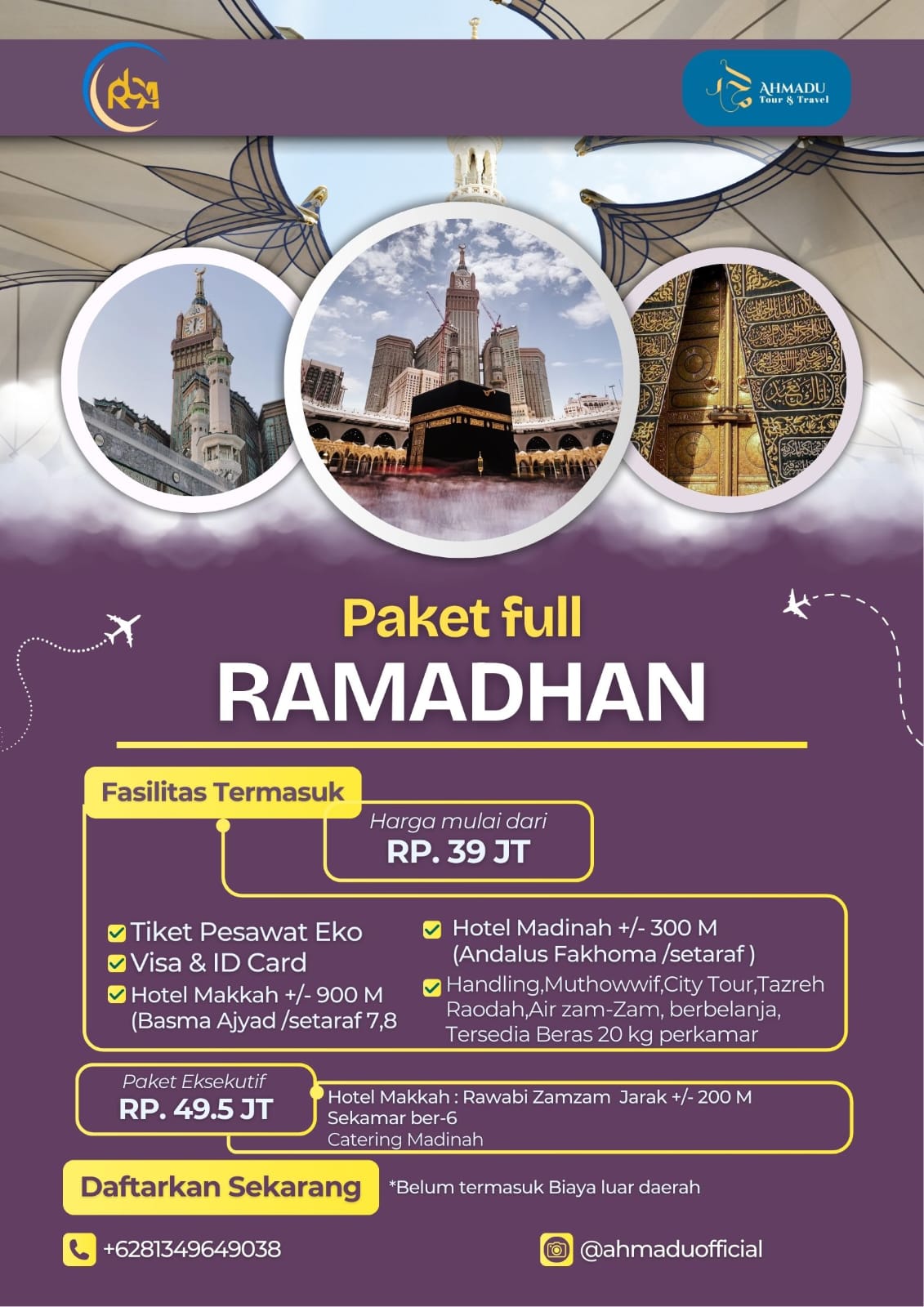 RSA

AHMADU
Tour & Travel

Paket full
RAMADHAN

Fasilitas Termasuk

Harga mulai dari
RP. 39 JT

Tiket Pesawat Eko
Visa & ID Card
Hotel Makkah +/- 900 M (Basma Ajyad /setaraf 7,8

Hotel Madinah +/- 300 M (Andalus Fakhoma /setaraf )
Handling,Muthowwif,City Tour,Tazreh Raodah,Air zam-Zam, berbelanja, Tersedia Beras 20 kg perkamar

Paket Eksekutif
RP. 49.5 JT

Hotel Makkah : Rawabi Zamzam Jarak +/- 200 M
Sekamar ber-6
Catering Madinah

Daftarkan Sekarang

*Belum termasuk Biaya luar daerah

+6281349649038

@ahmaduofficial